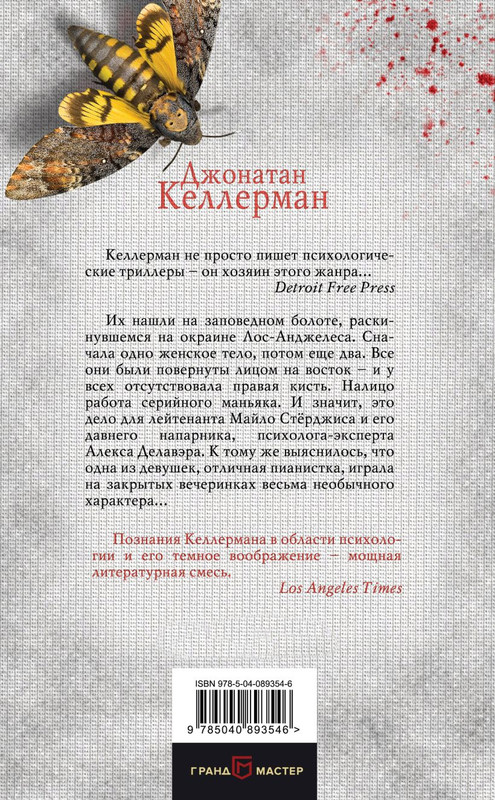 Джонатан
Келлерман

Келлерман не просто пишет психологические триллеры – он хозяин этого жанра...
Detroit Free Press

Их нашли на заповедном болоте, раскинувшемся на окраине Лос-Анджелеса. Сначала одно женское тело, потом еще два. Все они были повернуты лицом на восток – и у всех отсутствовала правая кисть. Налицо работа серийного маньяка. И значит, это дело для лейтенанта Майло Стёрджиса и его давнего напарника, психолога-эксперта Алекса Делавэра. К тому же выяснилось, что одна из девушек, отличная пианистка, играла на закрытых вечеринках весьма необычного характера...

Познания Келлермана в области психологии и его темное воображение – мощная литературная смесь.
Los Angeles Times

ISBN 978-5-04-089354-6

9 785040 893546 >

ГРАНД МАСТЕР